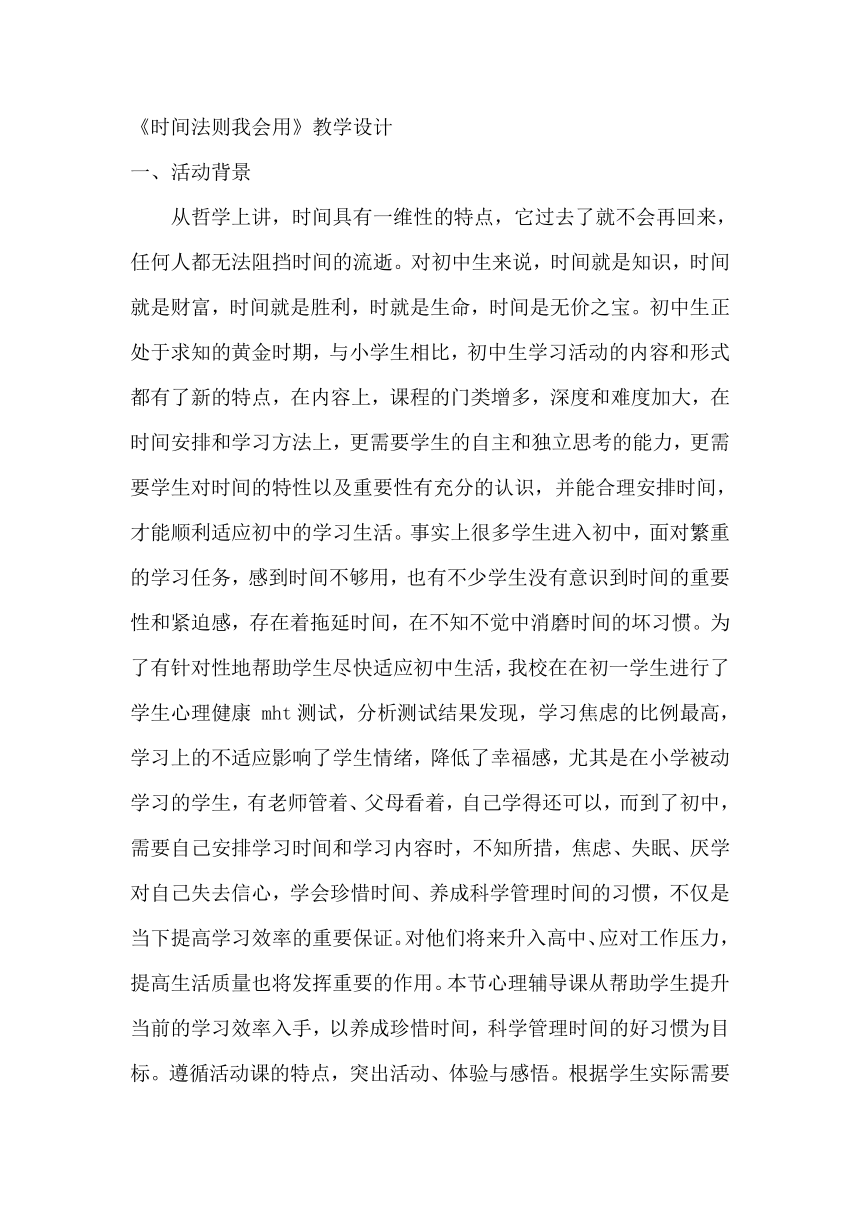 《时间法则我会用》教学设计

一、活动背景

从哲学上讲，时间具有一维性的特点，它过去了就不会再回来，任何人都无法阻挡时间的流逝。对初中生来说，时间就是知识，时间就是财富，时间就是胜利，时就是生命，时间是无价之宝。初中生正处于求知的黄金时期，与小学生相比，初中生学习活动的内容和形式都有了新的特点，在内容上，课程的门类增多，深度和难度加大，在时间安排和学习方法上，更需要学生的自主和独立思考的能力，更需要学生对时间的特性以及重要性有充分的认识，并能合理安排时间，才能顺利适应初中的学习生活。事实上很多学生进入初中，面对繁重的学习任务，感到时间不够用，也有不少学生没有意识到时间的重要性和紧迫感，存在着拖延时间，在不知不觉中消磨时间的坏习惯。为了有针对性地帮助学生尽快适应初中生活，我校在在初一学生进行了学生心理健康 mht 测试，分析测试结果发现，学习焦虑的比例最高，学习上的不适应影响了学生情绪，降低了幸福感，尤其是在小学被动学习的学生，有老师管着、父母看着，自己学得还可以，而到了初中，需要自己安排学习时间和学习内容时，不知所措，焦虑、失眠、厌学对自己失去信心，学会珍惜时间、养成科学管理时间的习惯，不仅是当下提高学习效率的重要保证。对他们将来升入高中、应对工作压力，提高生活质量也将发挥重要的作用。本节心理辅导课从帮助学生提升当前的学习效率入手，以养成珍惜时间，科学管理时间的好习惯为目标。遵循活动课的特点，突出活动、体验与感悟。根据学生实际需要